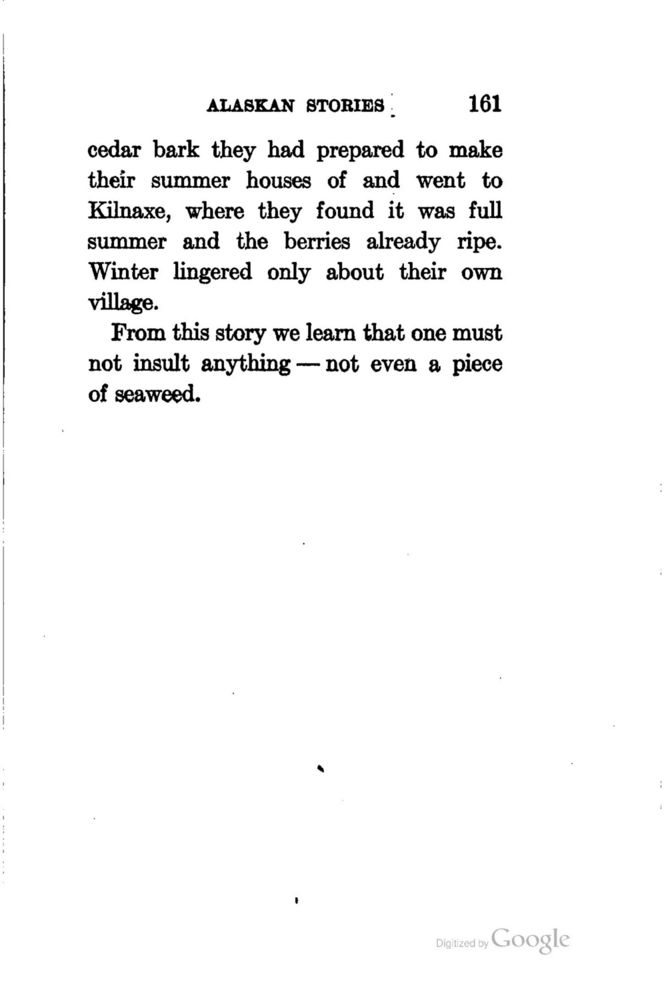 ALASKAN STORIES 161

cedar bark they had prepared to make their summer houses of and went to Kilnaxe, where they found it was full summer and the berries already ripe. Winter lingered only about their own village.

From this story we learn that one must not insult anything — not even a piece of seaweed.

Digitized by Google